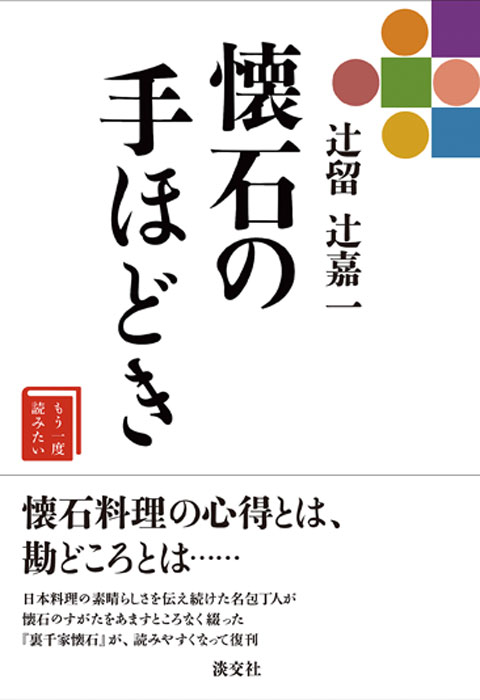 懐石の手ほどき

辻留　辻嘉一

もう一度読みたい

懐石料理の心得とは、
勘どころとは……

日本料理の素晴らしさを伝え続けた名包丁人が
懐石のすがたをあますところなく綴った
『裏千家懐石』が、読みやすくなって復刊

淡交社